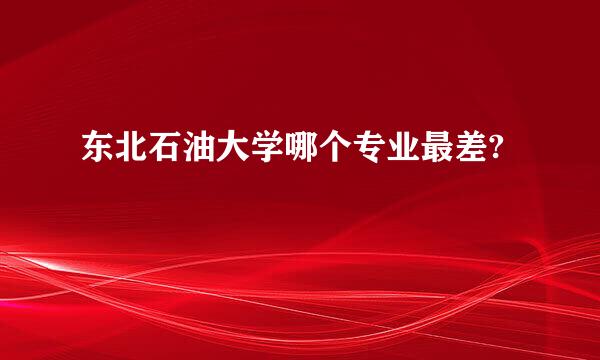 东北石油大学哪个专业最差?